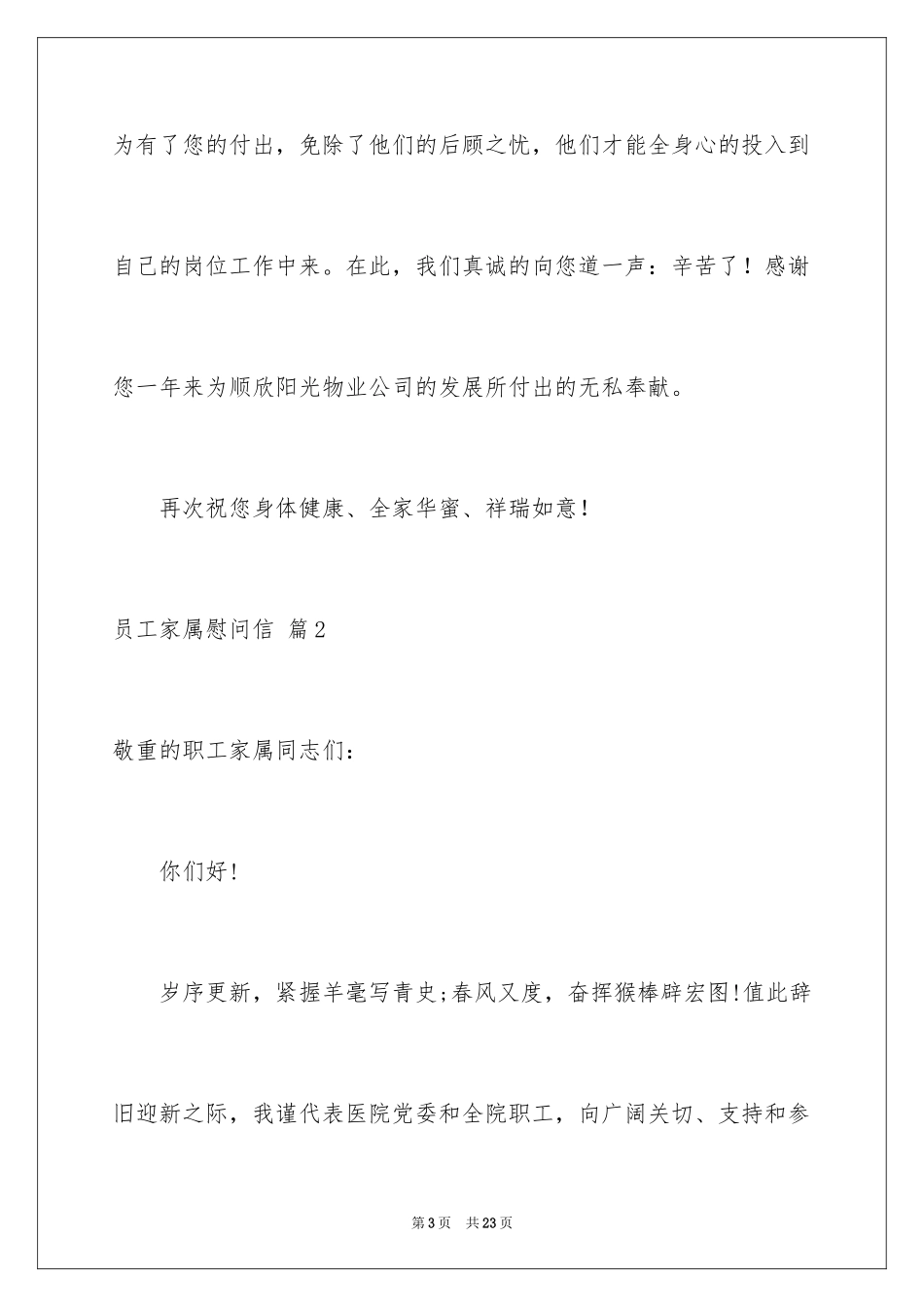 为有了您的付出，免除了他们的后顾之忧，他们才能全身心的投入到自己的岗位工作中来。在此，我们真诚的向您道一声：辛苦了！感谢您一年来为顺欣阳光物业公司的发展所付出的无私奉献。

再次祝您身体健康、全家华蜜、祥瑞如意！

员工家属慰问信 篇2

敬重的职工家属同志们：

你们好！

岁序更新，紧握羊毫写青史;春风又度，奋挥猴棒辟宏图!值此辞旧迎新之际，我谨代表医院党委和全院职工，向广阔关切、支持和参

第3页 共23页